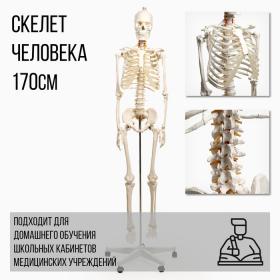 СКЕЛЕТ
ЧЕЛОВЕКА
170СМ

ПОДХОДИТ ДЛЯ
ДОМАШНЕГО ОБУЧЕНИЯ
ШКОЛЬНЫХ КАБИНЕТОВ
МЕДИЦИНСКИХ УЧРЕЖДЕНИЙ